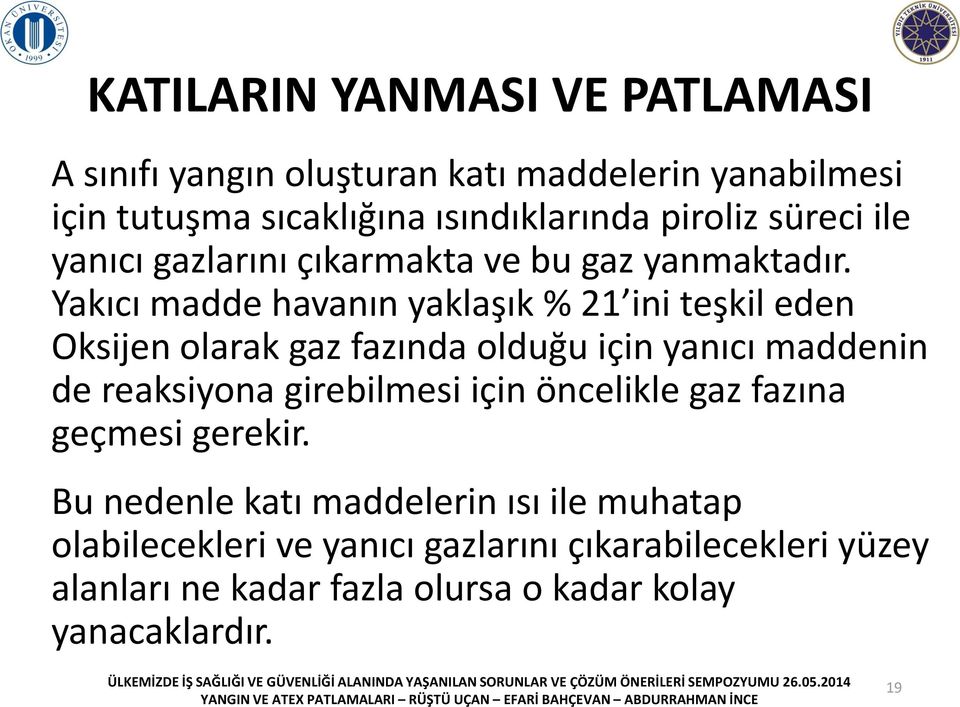 OKAN ÜNİVERSİTESİ 1999

YILDIZ TEKNİK ÜNİVERSİTESİ 1911

KATILARIN YANMASI VE PATLAMASI

A sınıfı yangın oluşturan katı maddelerin yanabilmesi için tutuşma sıcaklığına ısındıklarında piroliz süreci ile yanıcı gazlarını çıkarmakta ve bu gaz yanmaktadır. Yakıcı madde havanın yaklaşık % 21'ini teşkil eden Oksijen olarak gaz fazında olduğu için yanıcı maddenin de reaksiyona girebilmesi için öncelikle gaz fazına geçmesi gerekir.

Bu nedenle katı maddelerin ısı ile muhatap olabilecekleri ve yanıcı gazlarını çıkarabilecekleri yüzey alanları ne kadar fazla olursa o kadar kolay yanacaklardır.

ÜLKEMİZDE İŞ SAĞLIĞI VE GÜVENLİĞİ ALANINDA YAŞANILAN SORUNLAR VE ÇÖZÜM ÖNERİLERİ SEMPOZYUMU 26.05.2014
YANGIN VE ATEX PATLAMALARI – RÜŞTÜ UÇAN – EFARİ BAHÇEVAN – ABDURRAHMAN İNCE

19